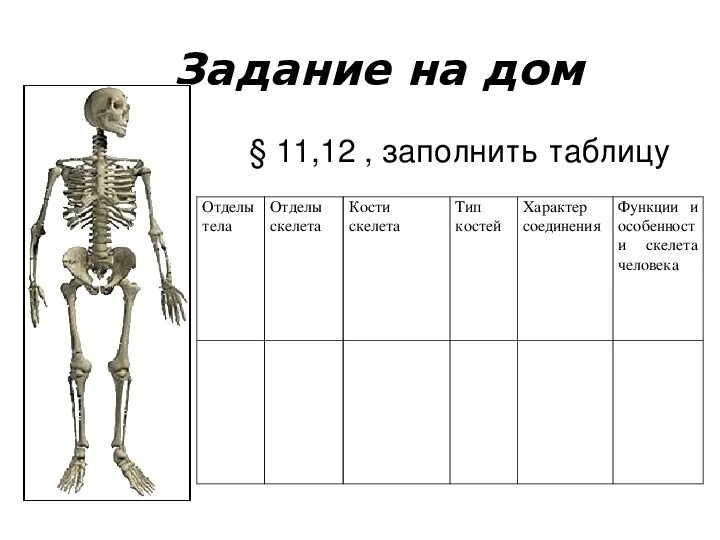 Задание на дом

§ 11,12 , заполнить таблицу

| Отделы тела | Отделы скелета | Кости скелета | Тип костей | Характер соединения | Функции и особенности скелета человека |
|---|---|---|---|---|---|
| | | | | | |